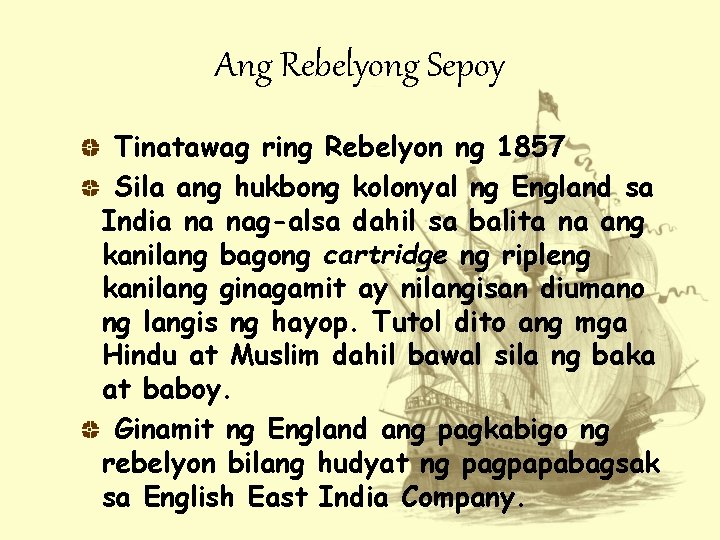 Ang Rebelyong Sepoy

Tinatawag ring Rebelyon ng 1857

Sila ang hukbong kolonyal ng England sa India na nag-alsa dahil sa balita na ang kanilang bagong cartridge ng ripleng kanilang ginagamit ay nilangisan diumano ng langis ng hayop. Tutol dito ang mga Hindu at Muslim dahil bawal sila ng baka at baboy.

Ginamit ng England ang pagkabigo ng rebelyon bilang hudyat ng pagpapabagsak sa English East India Company.